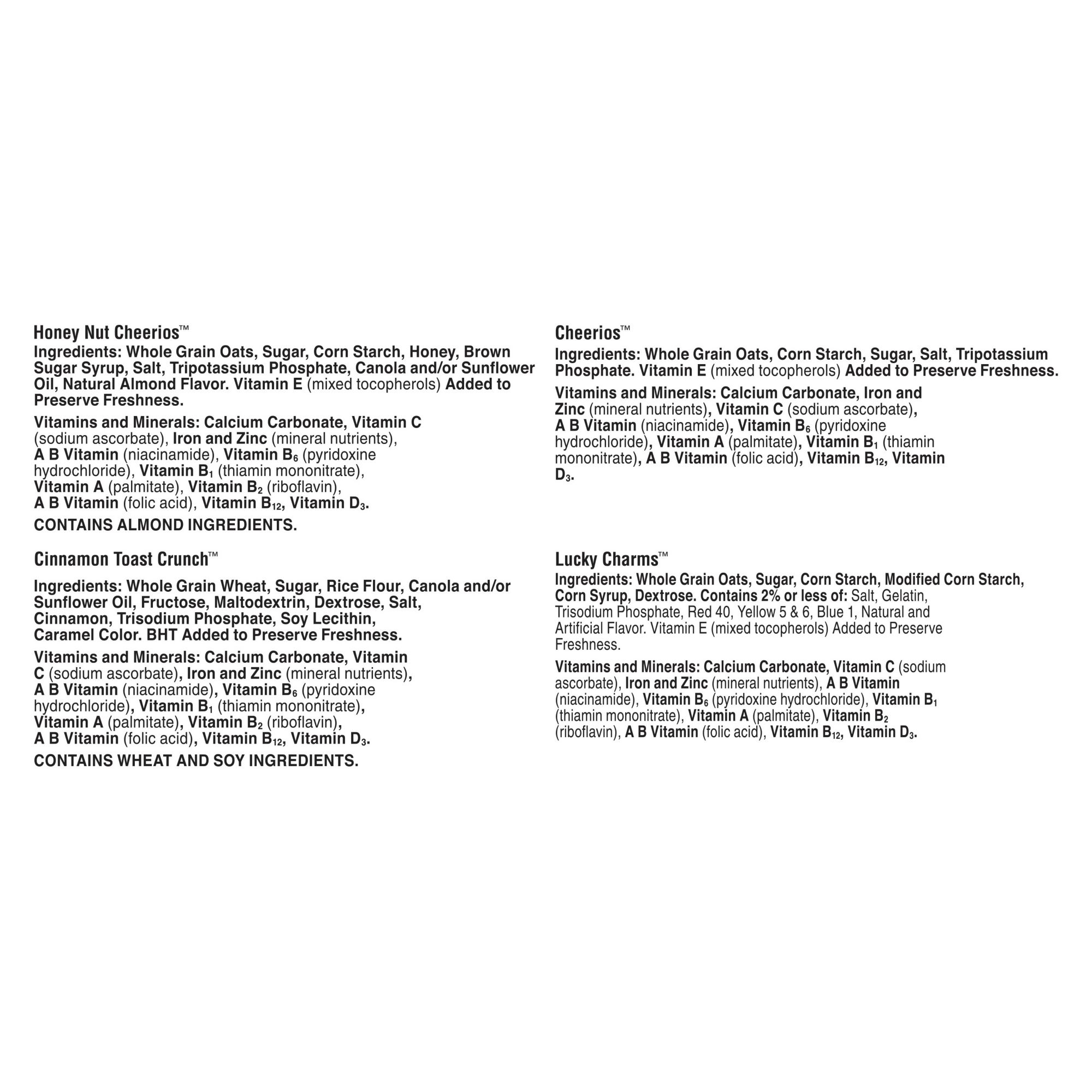 Honey Nut Cheerios™
Ingredients: Whole Grain Oats, Sugar, Corn Starch, Honey, Brown Sugar Syrup, Salt, Tripotassium Phosphate, Canola and/or Sunflower Oil, Natural Almond Flavor. Vitamin E (mixed tocopherols) Added to Preserve Freshness.

Vitamins and Minerals: Calcium Carbonate, Vitamin C (sodium ascorbate), Iron and Zinc (mineral nutrients), A B Vitamin (niacinamide), Vitamin $B_6$ (pyridoxine hydrochloride), Vitamin $B_1$ (thiamin mononitrate), Vitamin A (palmitate), Vitamin $B_2$ (riboflavin), A B Vitamin (folic acid), Vitamin $B_{12}$, Vitamin $D_3$.

CONTAINS ALMOND INGREDIENTS.

Cinnamon Toast Crunch™

Ingredients: Whole Grain Wheat, Sugar, Rice Flour, Canola and/or Sunflower Oil, Fructose, Maltodextrin, Dextrose, Salt, Cinnamon, Trisodium Phosphate, Soy Lecithin, Caramel Color. BHT Added to Preserve Freshness.

Vitamins and Minerals: Calcium Carbonate, Vitamin C (sodium ascorbate), Iron and Zinc (mineral nutrients), A B Vitamin (niacinamide), Vitamin $B_6$ (pyridoxine hydrochloride), Vitamin $B_1$ (thiamin mononitrate), Vitamin A (palmitate), Vitamin $B_2$ (riboflavin), A B Vitamin (folic acid), Vitamin $B_{12}$, Vitamin $D_3$.

CONTAINS WHEAT AND SOY INGREDIENTS.

Cheerios™
Ingredients: Whole Grain Oats, Corn Starch, Sugar, Salt, Tripotassium Phosphate. Vitamin E (mixed tocopherols) Added to Preserve Freshness.

Vitamins and Minerals: Calcium Carbonate, Iron and Zinc (mineral nutrients), Vitamin C (sodium ascorbate), A B Vitamin (niacinamide), Vitamin $B_6$ (pyridoxine hydrochloride), Vitamin A (palmitate), Vitamin $B_1$ (thiamin mononitrate), A B Vitamin (folic acid), Vitamin $B_{12}$, Vitamin $D_3$.

Lucky Charms™
Ingredients: Whole Grain Oats, Sugar, Corn Starch, Modified Corn Starch, Corn Syrup, Dextrose. Contains 2% or less of: Salt, Gelatin, Trisodium Phosphate, Red 40, Yellow 5 & 6, Blue 1, Natural and Artificial Flavor. Vitamin E (mixed tocopherols) Added to Preserve Freshness.

Vitamins and Minerals: Calcium Carbonate, Vitamin C (sodium ascorbate), Iron and Zinc (mineral nutrients), A B Vitamin (niacinamide), Vitamin $B_6$ (pyridoxine hydrochloride), Vitamin $B_1$ (thiamin mononitrate), Vitamin A (palmitate), Vitamin $B_2$ (riboflavin), A B Vitamin (folic acid), Vitamin $B_{12}$, Vitamin $D_3$.